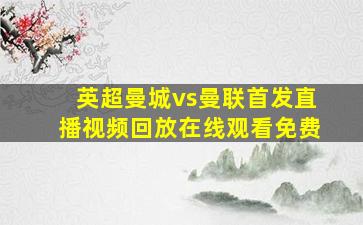 英超曼城vs曼联首发直播视频回放在线观看免费